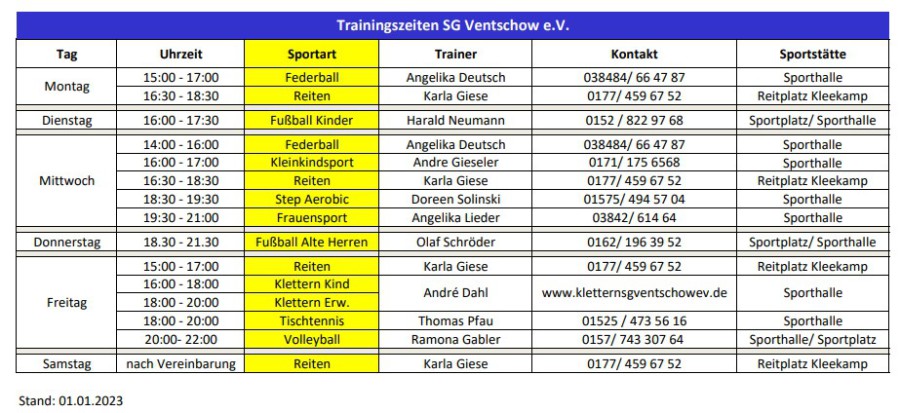 Trainingszeiten SG Ventschow e.V.

| Tag | Uhrzeit | Sportart | Trainer | Kontakt | Sportstätte |
|---|---|---|---|---|---|
| Montag | 15:00 - 17:00 | Federball | Angelika Deutsch | 038484/ 66 47 87 | Sporthalle |
| | 16:30 - 18:30 | Reiten | Karla Giese | 0177/ 459 67 52 | Reitplatz Kleekamp |
| Dienstag | 16:00 - 17:30 | Fußball Kinder | Harald Neumann | 0152 / 822 97 68 | Sportplatz/ Sporthalle |
| Mittwoch | 14:00 - 16:00 | Federball | Angelika Deutsch | 038484/ 66 47 87 | Sporthalle |
| | 16:00 - 17:00 | Kleinkindsport | Andre Gieseler | 0171/ 175 6568 | Sporthalle |
| | 16:30 - 18:30 | Reiten | Karla Giese | 0177/ 459 67 52 | Reitplatz Kleekamp |
| | 18:30 - 19:30 | Step Aerobic | Doreen Solinski | 01575/ 494 57 04 | Sporthalle |
| | 19:30 - 21:00 | Frauensport | Angelika Lieder | 03842/ 614 64 | Sporthalle |
| Donnerstag | 18.30 - 21.30 | Fußball Alte Herren | Olaf Schröder | 0162/ 196 39 52 | Sportplatz/ Sporthalle |
| Freitag | 15:00 - 17:00 | Reiten | Karla Giese | 0177/ 459 67 52 | Reitplatz Kleekamp |
| | 16:00 - 18:00 | Klettern Kind | André Dahl | www.kletternsgventschowev.de | Sporthalle |
| | 18:00 - 20:00 | Klettern Erw. | | | |
| | 18:00 - 20:00 | Tischtennis | Thomas Pfau | 01525 / 473 56 16 | Sporthalle |
| | 20:00- 22:00 | Volleyball | Ramona Gabler | 0157/ 743 307 64 | Sporthalle/ Sportplatz |
| Samstag | nach Vereinbarung | Reiten | Karla Giese | 0177/ 459 67 52 | Reitplatz Kleekamp |

Stand: 01.01.2023